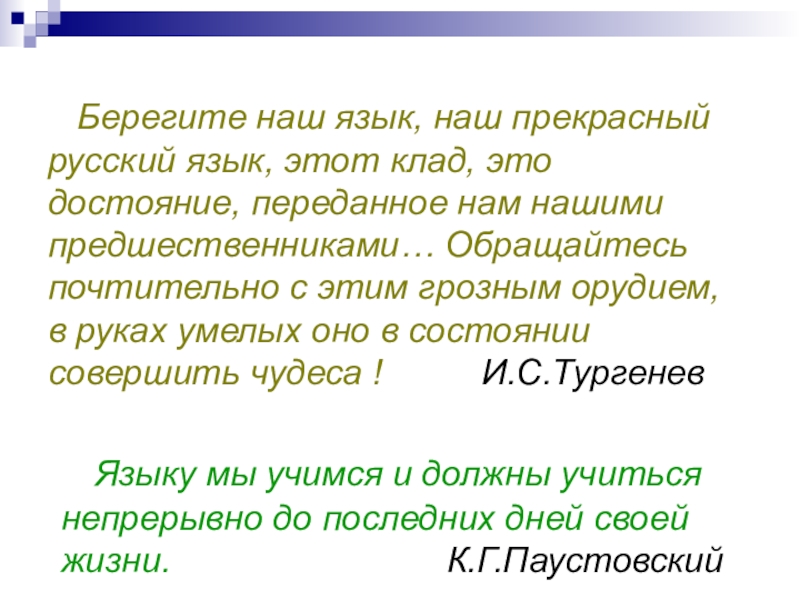 Берегите наш язык, наш прекрасный русский язык, этот клад, это достояние, переданное нам нашими предшественниками… Обращайтесь почтительно с этим грозным орудием, в руках умелых оно в состоянии совершить чудеса !           И.С.Тургенев

Языку мы учимся и должны учиться непрерывно до последних дней своей жизни.                    К.Г.Паустовский